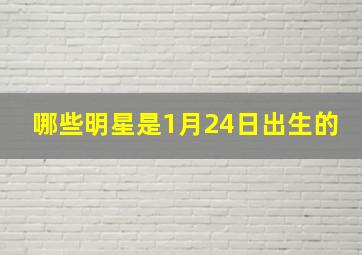 哪些明星是1月24日出生的